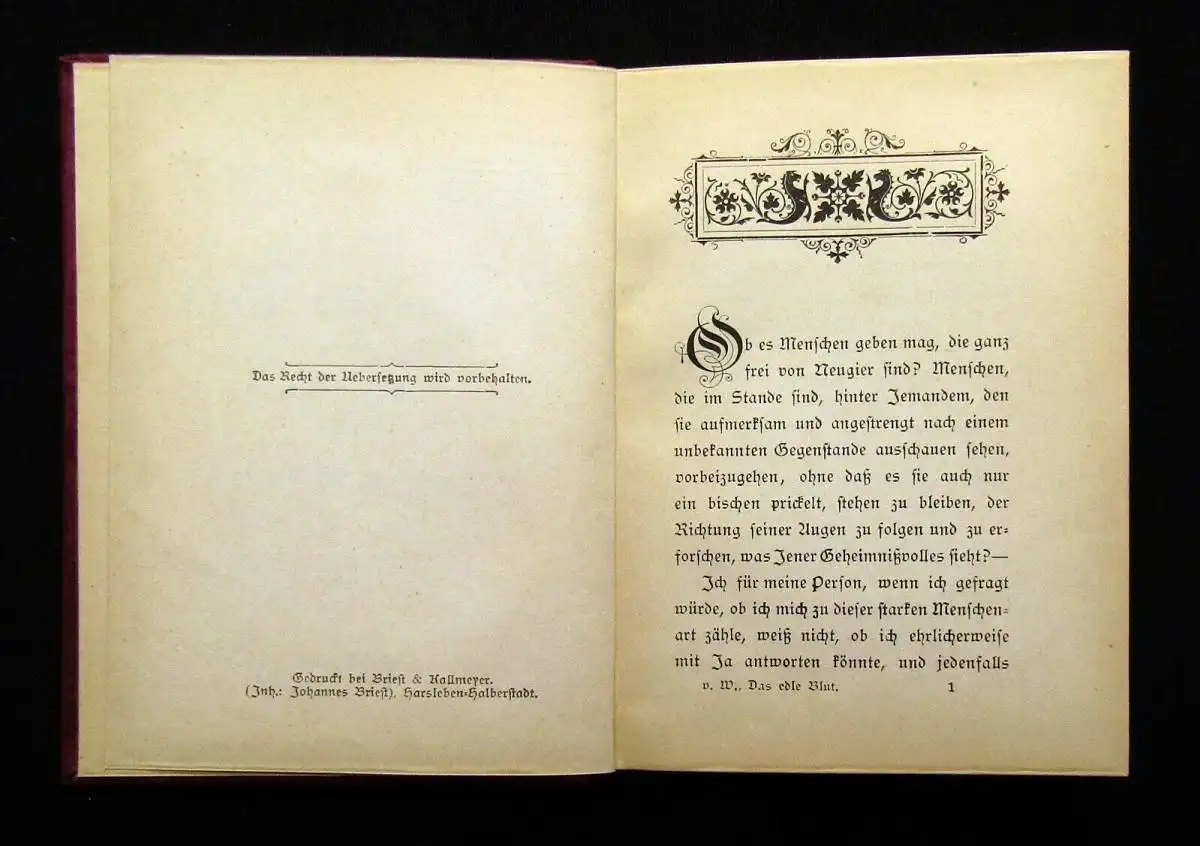 Das Recht der Uebersetzung wird vorbehalten.

Gedruckt bei Briest & Kallmeyer.
(Inh.: Johannes Briest), Harsleben-Halberstadt.

Ob es Menschen geben mag, die ganz frei von Neugier sind? Menschen, die im Stande sind, hinter Jemandem, den sie aufmerksam und angestrengt nach einem unbekannten Gegenstande ausschauen sehen, vorbeizugehen, ohne daß es sie auch nur ein bischen prickelt, stehen zu bleiben, der Richtung seiner Augen zu folgen und zu erforschen, was Jener Geheimnißvolles sieht?—

Ich für meine Person, wenn ich gefragt würde, ob ich mich zu dieser starken Menschenart zähle, weiß nicht, ob ich ehrlicherweise mit Ja antworten könnte, und jedenfalls

v. W., Das edle Blut. 1